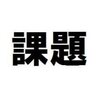 課題